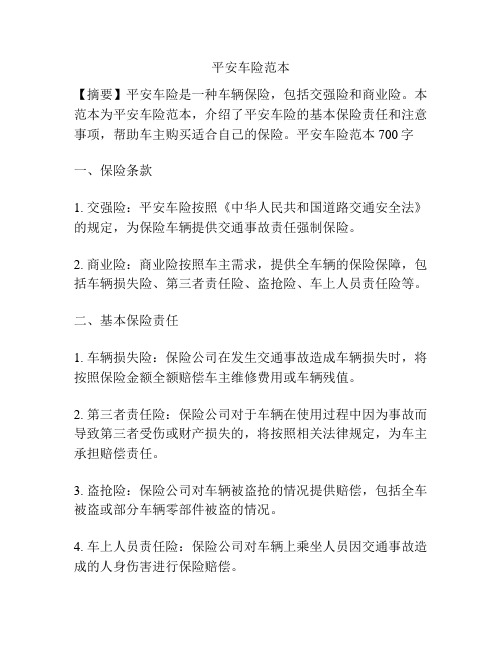 平安车险范本

【摘要】平安车险是一种车辆保险，包括交强险和商业险。本范本为平安车险范本，介绍了平安车险的基本保险责任和注意事项，帮助车主购买适合自己的保险。平安车险范本 700 字

一、保险条款

1. 交强险：平安车险按照《中华人民共和国道路交通安全法》的规定，为保险车辆提供交通事故责任强制保险。

2. 商业险：商业险按照车主需求，提供全车辆的保险保障，包括车辆损失险、第三者责任险、盗抢险、车上人员责任险等。

二、基本保险责任

1. 车辆损失险：保险公司在发生交通事故造成车辆损失时，将按照保险金额全额赔偿车主维修费用或车辆残值。

2. 第三者责任险：保险公司对于车辆在使用过程中因为事故而导致第三者受伤或财产损失的，将按照相关法律规定，为车主承担赔偿责任。

3. 盗抢险：保险公司对车辆被盗抢的情况提供赔偿，包括全车被盗或部分车辆零部件被盗的情况。

4. 车上人员责任险：保险公司对车辆上乘坐人员因交通事故造成的人身伤害进行保险赔偿。